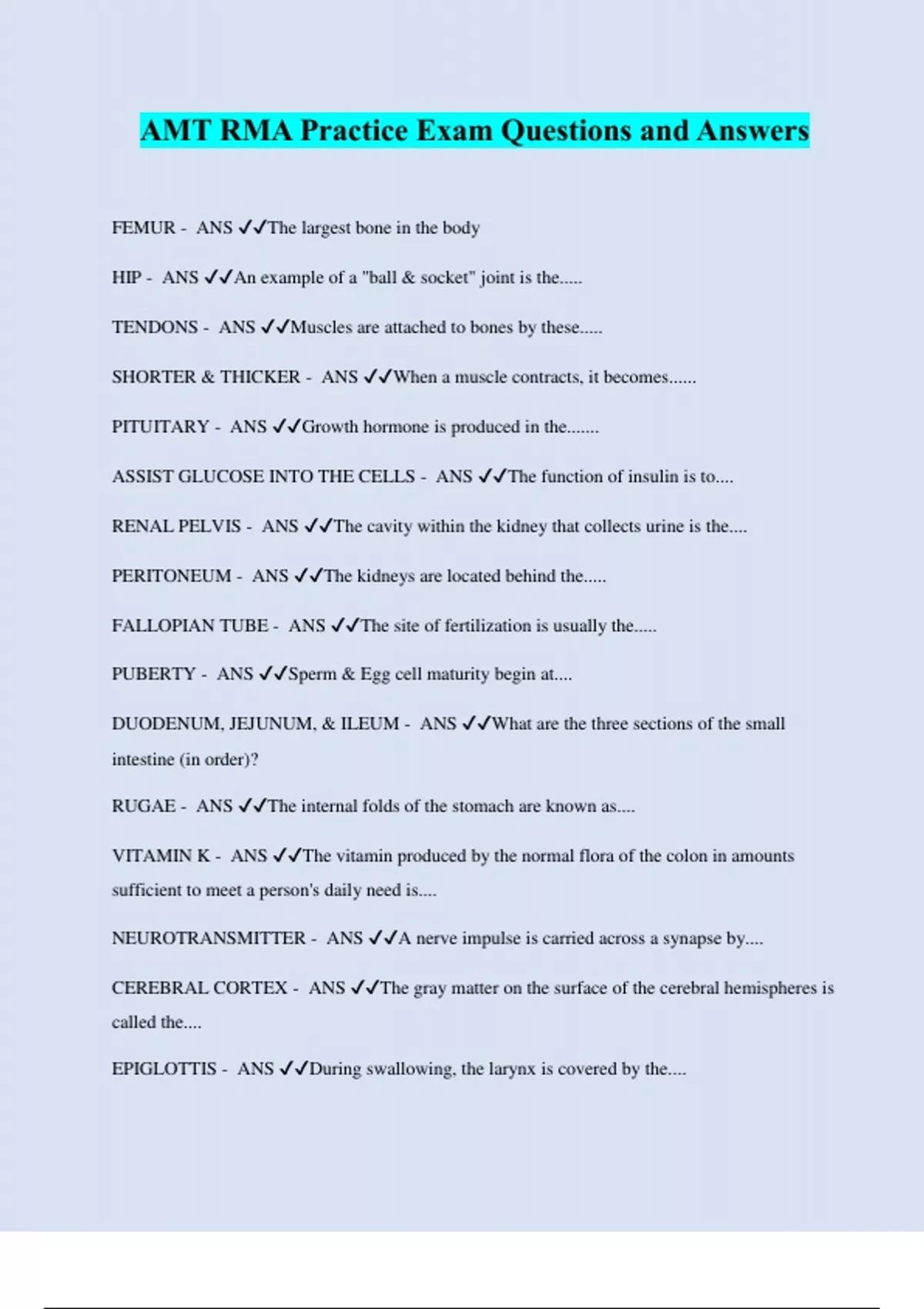 AMT RMA Practice Exam Questions and Answers

FEMUR - ANS ✓✓The largest bone in the body

HIP - ANS ✓✓An example of a "ball & socket" joint is the.....

TENDONS - ANS ✓✓Muscles are attached to bones by these.....

SHORTER & THICKER - ANS ✓✓When a muscle contracts, it becomes......

PITUITARY - ANS ✓✓Growth hormone is produced in the.......

ASSIST GLUCOSE INTO THE CELLS - ANS ✓✓The function of insulin is to....

RENAL PELVIS - ANS ✓✓The cavity within the kidney that collects urine is the....

PERITONEUM - ANS ✓✓The kidneys are located behind the.....

FALLOPIAN TUBE - ANS ✓✓The site of fertilization is usually the.....

PUBERTY - ANS ✓✓Sperm & Egg cell maturity begin at....

DUODENUM, JEJUNUM, & ILEUM - ANS ✓✓What are the three sections of the small intestine (in order)?

RUGAE - ANS ✓✓The internal folds of the stomach are known as....

VITAMIN K - ANS ✓✓The vitamin produced by the normal flora of the colon in amounts sufficient to meet a person's daily need is....

NEUROTRANSMITTER - ANS ✓✓A nerve impulse is carried across a synapse by....

CEREBRAL CORTEX - ANS ✓✓The gray matter on the surface of the cerebral hemispheres is called the....

EPIGLOTTIS - ANS ✓✓During swallowing, the larynx is covered by the....